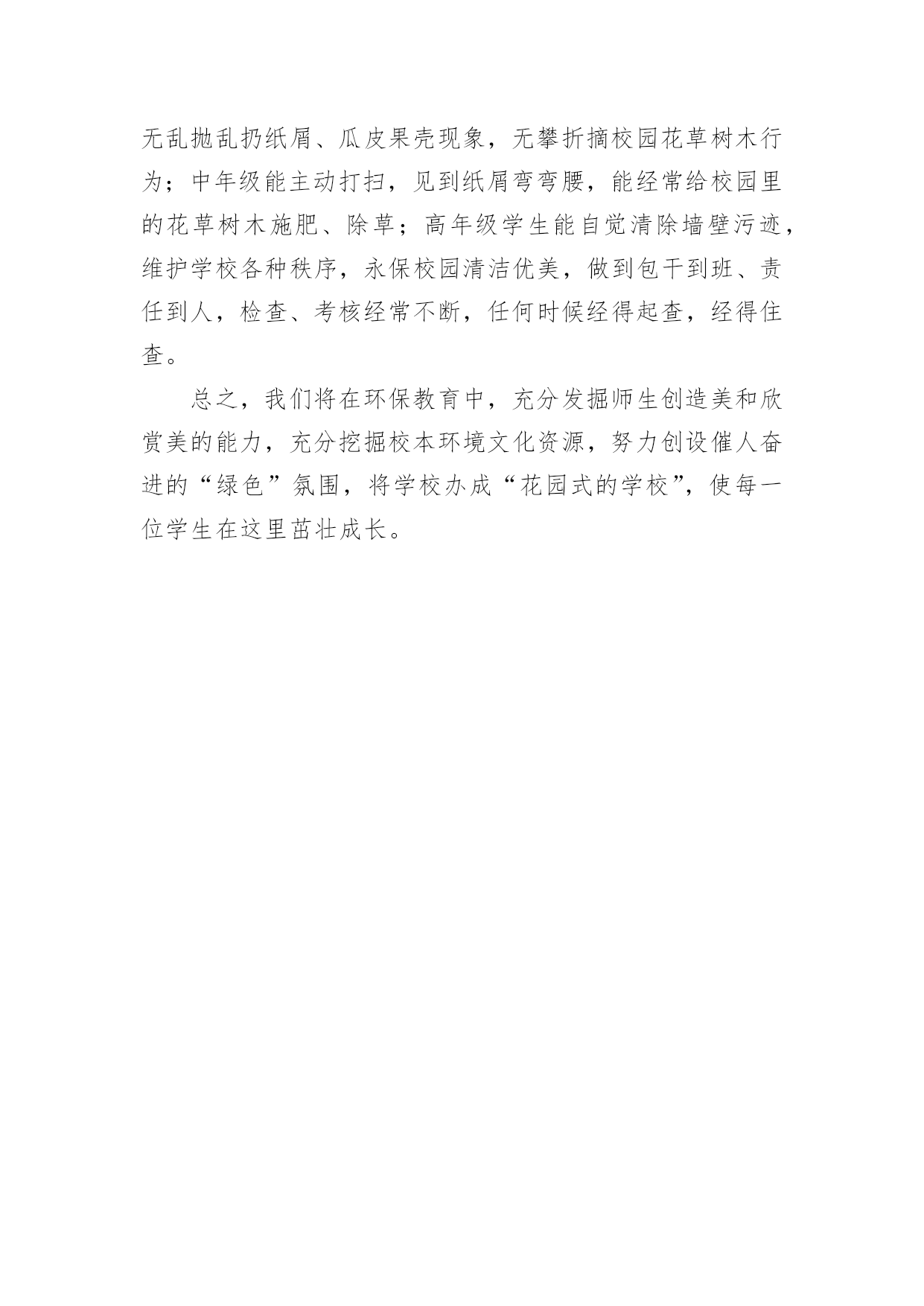 无乱抛乱扔纸屑、瓜皮果壳现象，无攀折摘校园花草树木行为；中年级能主动打扫，见到纸屑弯弯腰，能经常给校园里的花草树木施肥、除草；高年级学生能自觉清除墙壁污迹，维护学校各种秩序，永保校园清洁优美，做到包干到班、责任到人，检查、考核经常不断，任何时候经得起查，经得住查。

总之，我们将在环保教育中，充分发掘师生创造美和欣赏美的能力，充分挖掘校本环境文化资源，努力创设催人奋进的“绿色”氛围，将学校办成“花园式的学校”，使每一位学生在这里茁壮成长。